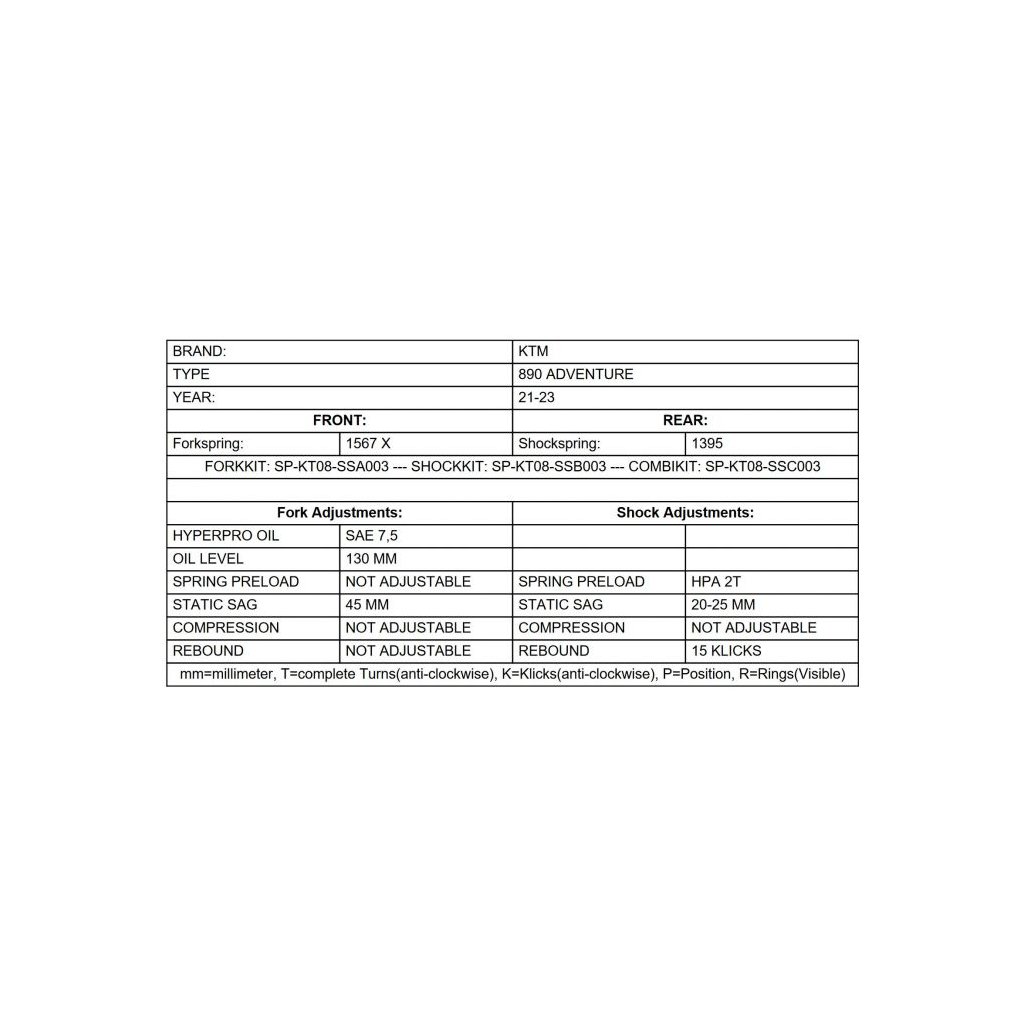 | BRAND: | | KTM | |
|---|---|---|---|
| TYPE | | 890 ADVENTURE | |
| YEAR: | | 21-23 | |
| **FRONT:** | | **REAR:** | |
| Forkspring: | 1567 X | Shockspring: | 1395 |
| FORKKIT: SP-KT08-SSA003 --- SHOCKKIT: SP-KT08-SSB003 --- COMBIKIT: SP-KT08-SSC003 | | | |
| | | | |
| **Fork Adjustments:** | | **Shock Adjustments:** | |
| HYPERPRO OIL | SAE 7,5 | | |
| OIL LEVEL | 130 MM | | |
| SPRING PRELOAD | NOT ADJUSTABLE | SPRING PRELOAD | HPA 2T |
| STATIC SAG | 45 MM | STATIC SAG | 20-25 MM |
| COMPRESSION | NOT ADJUSTABLE | COMPRESSION | NOT ADJUSTABLE |
| REBOUND | NOT ADJUSTABLE | REBOUND | 15 KLICKS |
| mm=millimeter, T=complete Turns(anti-clockwise), K=Klicks(anti-clockwise), P=Position, R=Rings(Visible) | | | |